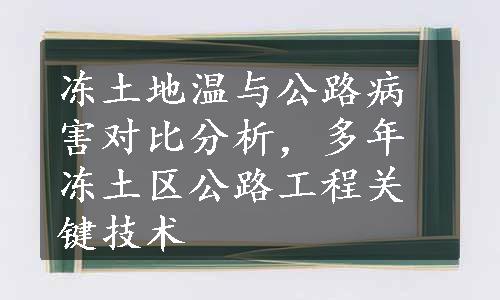 冻土地温与公路病害对比分析，多年冻土区公路工程关键技术